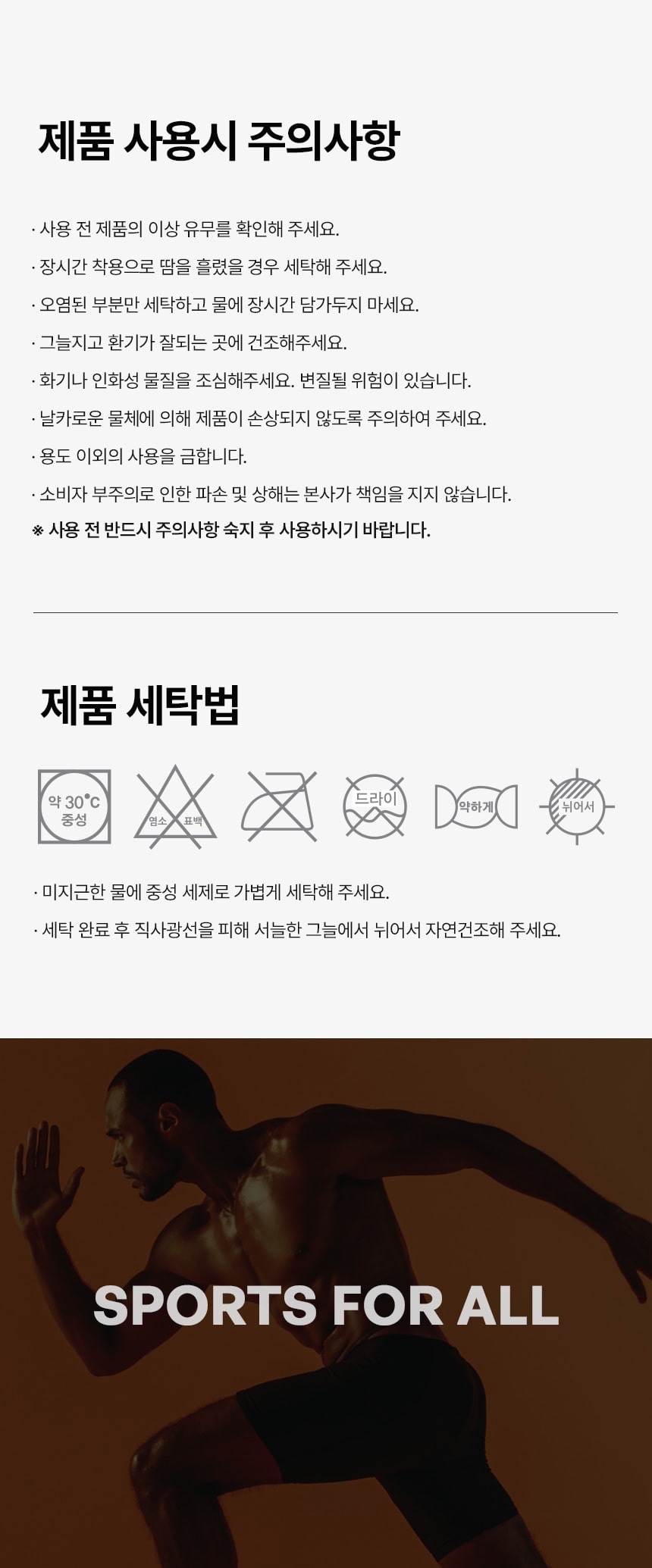 제품 사용시 주의사항

· 사용 전 제품의 이상 유무를 확인해 주세요.

· 장시간 착용으로 땀을 흘렸을 경우 세탁해 주세요.

· 오염된 부분만 세탁하고 물에 장시간 담가두지 마세요.

· 그늘지고 환기가 잘되는 곳에 건조해주세요.

· 화기나 인화성 물질을 조심해주세요. 변질될 위험이 있습니다.

· 날카로운 물체에 의해 제품이 손상되지 않도록 주의하여 주세요.

· 용도 이외의 사용을 금합니다.

· 소비자 부주의로 인한 파손 및 상해는 본사가 책임을 지지 않습니다.

※ 사용 전 반드시 주의사항 숙지 후 사용하시기 바랍니다.

제품 세탁법

약 30°C
중성

염소 표백

드라이

약하게

뉘어서

· 미지근한 물에 중성 세제로 가볍게 세탁해 주세요.

· 세탁 완료 후 직사광선을 피해 서늘한 그늘에서 뉘어서 자연건조해 주세요.

SPORTS FOR ALL